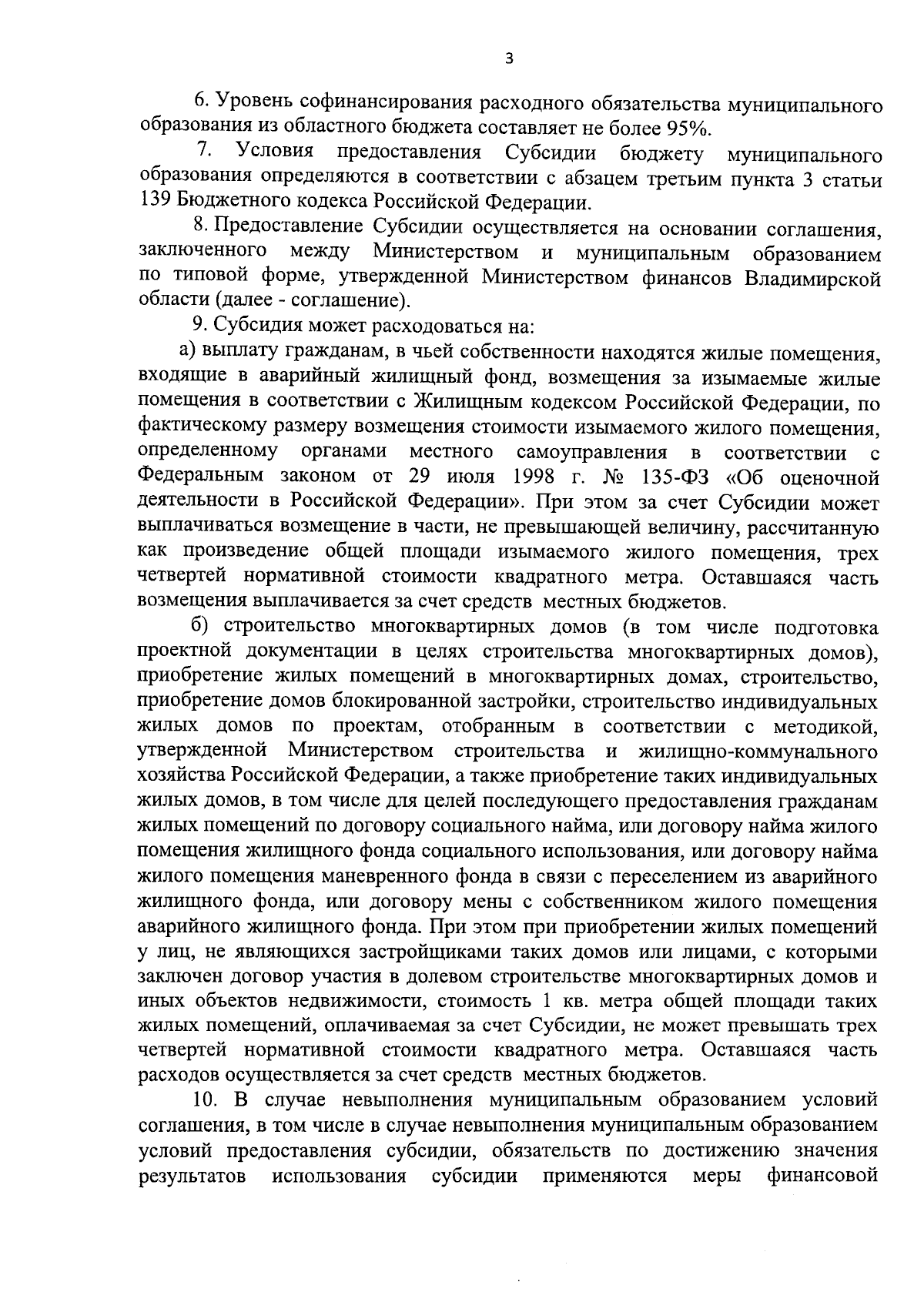 3

6. Уровень софинансирования расходного обязательства муниципального образования из областного бюджета составляет не более 95%.

7. Условия предоставления Субсидии бюджету муниципального образования определяются в соответствии с абзацем третьим пункта 3 статьи 139 Бюджетного кодекса Российской Федерации.

8. Предоставление Субсидии осуществляется на основании соглашения, заключенного между Министерством и муниципальным образованием по типовой форме, утвержденной Министерством финансов Владимирской области (далее - соглашение).

9. Субсидия может расходоваться на:

а) выплату гражданам, в чьей собственности находятся жилые помещения, входящие в аварийный жилищный фонд, возмещения за изымаемые жилые помещения в соответствии с Жилищным кодексом Российской Федерации, по фактическому размеру возмещения стоимости изымаемого жилого помещения, определенному органами местного самоуправления в соответствии с Федеральным законом от 29 июля 1998 г. № 135-ФЗ «Об оценочной деятельности в Российской Федерации». При этом за счет Субсидии может выплачиваться возмещение в части, не превышающей величину, рассчитанную как произведение общей площади изымаемого жилого помещения, трех четвертей нормативной стоимости квадратного метра. Оставшаяся часть возмещения выплачивается за счет средств местных бюджетов.

б) строительство многоквартирных домов (в том числе подготовка проектной документации в целях строительства многоквартирных домов), приобретение жилых помещений в многоквартирных домах, строительство, приобретение домов блокированной застройки, строительство индивидуальных жилых домов по проектам, отобранным в соответствии с методикой, утвержденной Министерством строительства и жилищно-коммунального хозяйства Российской Федерации, а также приобретение таких индивидуальных жилых домов, в том числе для целей последующего предоставления гражданам жилых помещений по договору социального найма, или договору найма жилого помещения жилищного фонда социального использования, или договору найма жилого помещения маневренного фонда в связи с переселением из аварийного жилищного фонда, или договору мены с собственником жилого помещения аварийного жилищного фонда. При этом при приобретении жилых помещений у лиц, не являющихся застройщиками таких домов или лицами, с которыми заключен договор участия в долевом строительстве многоквартирных домов и иных объектов недвижимости, стоимость 1 кв. метра общей площади таких жилых помещений, оплачиваемая за счет Субсидии, не может превышать трех четвертей нормативной стоимости квадратного метра. Оставшаяся часть расходов осуществляется за счет средств местных бюджетов.

10. В случае невыполнения муниципальным образованием условий соглашения, в том числе в случае невыполнения муниципальным образованием условий предоставления субсидии, обязательств по достижению значения результатов использования субсидии применяются меры финансовой